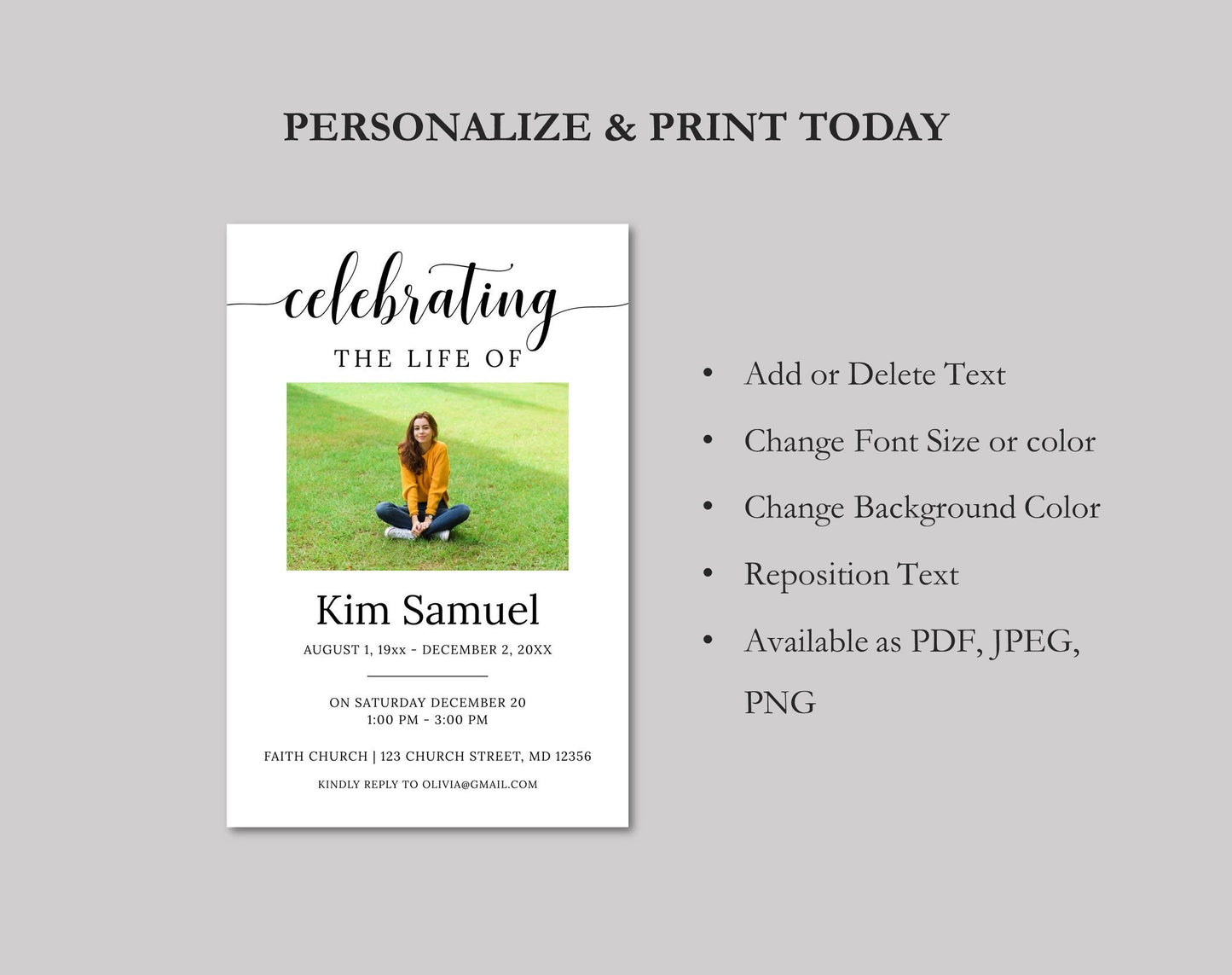 PERSONALIZE & PRINT TODAY

celebrating

THE LIFE OF

Kim Samuel

AUGUST 1, 19xx - DECEMBER 2, 20XX

ON SATURDAY DECEMBER 20
1:00 PM - 3:00 PM

FAITH CHURCH | 123 CHURCH STREET, MD 12356

KINDLY REPLY TO OLIVIA@GMAIL.COM

• Add or Delete Text
• Change Font Size or color
• Change Background Color
• Reposition Text
• Available as PDF, JPEG, PNG